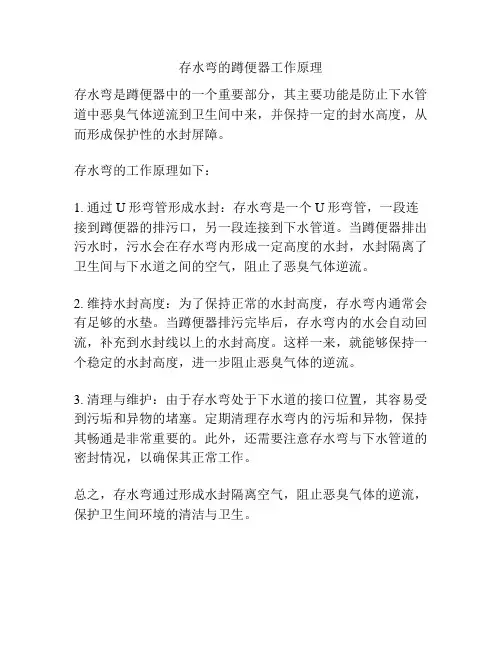 存水弯的蹲便器工作原理

存水弯是蹲便器中的一个重要部分，其主要功能是防止下水管道中恶臭气体逆流到卫生间中来，并保持一定的封水高度，从而形成保护性的水封屏障。

存水弯的工作原理如下：

1. 通过 U 形弯管形成水封：存水弯是一个 U 形弯管，一段连接到蹲便器的排污口，另一段连接到下水管道。当蹲便器排出污水时，污水会在存水弯内形成一定高度的水封，水封隔离了卫生间与下水道之间的空气，阻止了恶臭气体逆流。

2. 维持水封高度：为了保持正常的水封高度，存水弯内通常会有足够的水垫。当蹲便器排污完毕后，存水弯内的水会自动回流，补充到水封线以上的水封高度。这样一来，就能够保持一个稳定的水封高度，进一步阻止恶臭气体的逆流。

3. 清理与维护：由于存水弯处于下水道的接口位置，其容易受到污垢和异物的堵塞。定期清理存水弯内的污垢和异物，保持其畅通是非常重要的。此外，还需要注意存水弯与下水管道的密封情况，以确保其正常工作。

总之，存水弯通过形成水封隔离空气，阻止恶臭气体的逆流，保护卫生间环境的清洁与卫生。